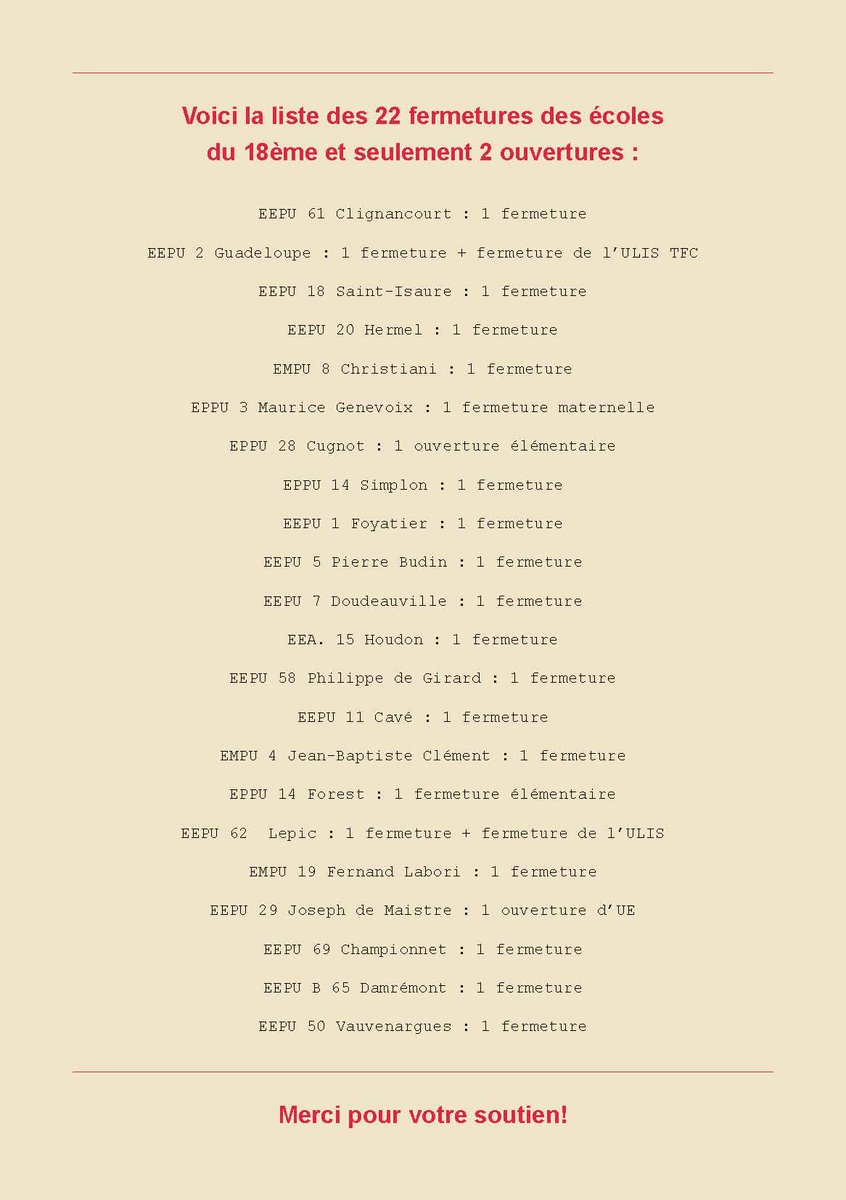 Voici la liste des 22 fermetures des écoles du 18ème et seulement 2 ouvertures :

EEPU 61 Clignancourt : 1 fermeture

EEPU 2 Guadeloupe : 1 fermeture + fermeture de l'ULIS TFC

EEPU 18 Saint-Isaure : 1 fermeture

EEPU 20 Hermel : 1 fermeture

EMPU 8 Christiani : 1 fermeture

EPPU 3 Maurice Genevoix : 1 fermeture maternelle

EPPU 28 Cugnot : 1 ouverture élémentaire

EPPU 14 Simplon : 1 fermeture

EEPU 1 Foyatier : 1 fermeture

EEPU 5 Pierre Budin : 1 fermeture

EEPU 7 Doudeauville : 1 fermeture

EEA. 15 Houdon : 1 fermeture

EEPU 58 Philippe de Girard : 1 fermeture

EEPU 11 Cavé : 1 fermeture

EMPU 4 Jean-Baptiste Clément : 1 fermeture

EPPU 14 Forest : 1 fermeture élémentaire

EEPU 62 Lepic : 1 fermeture + fermeture de l'ULIS

EMPU 19 Fernand Labori : 1 fermeture

EEPU 29 Joseph de Maistre : 1 ouverture d'UE

EEPU 69 Championnet : 1 fermeture

EEPU B 65 Damrémont : 1 fermeture

EEPU 50 Vauvenargues : 1 fermeture

Merci pour votre soutien!